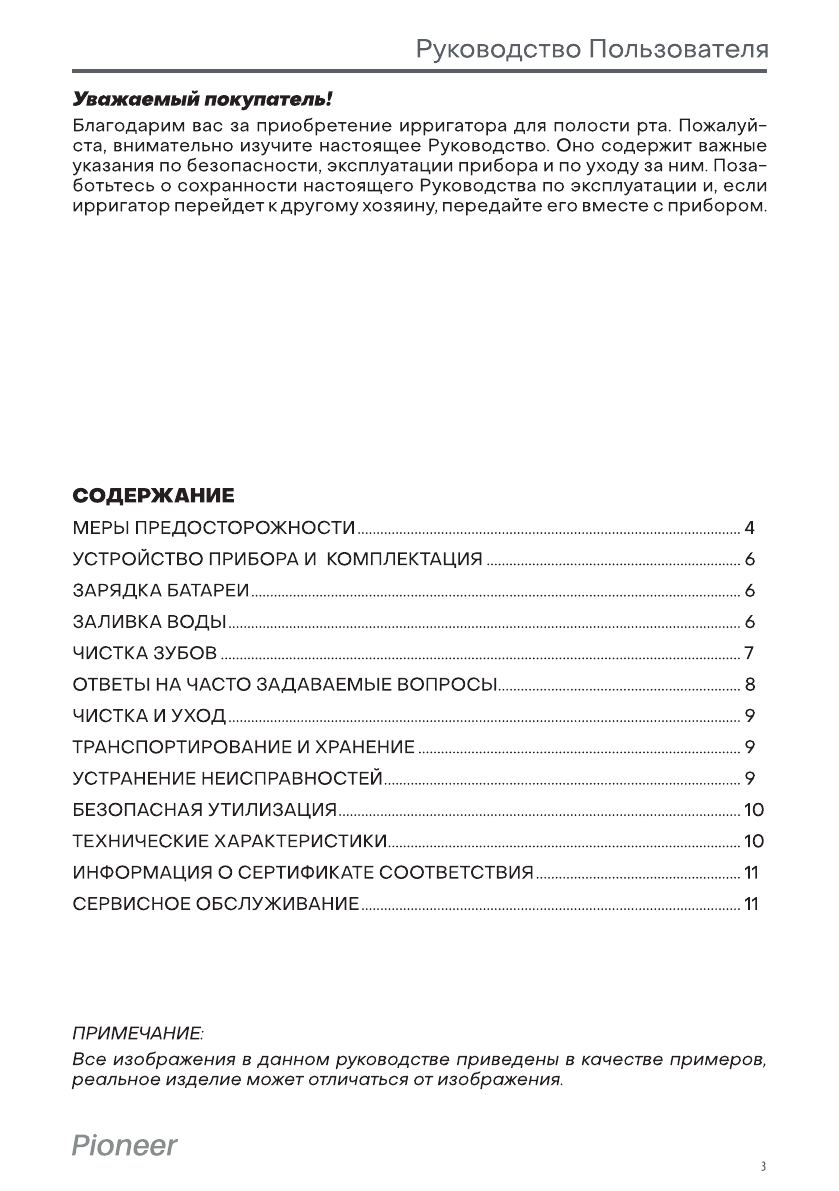 Руководство Пользователя

Уважаемый покупатель!
Благодарим вас за приобретение ирригатора для полости рта. Пожалуйста, внимательно изучите настоящее Руководство. Оно содержит важные указания по безопасности, эксплуатации прибора и по уходу за ним. Позаботьтесь о сохранности настоящего Руководства по эксплуатации и, если ирригатор перейдет к другому хозяину, передайте его вместе с прибором.

СОДЕРЖАНИЕ
МЕРЫ ПРЕДОСТОРОЖНОСТИ 4
УСТРОЙСТВО ПРИБОРА И КОМПЛЕКТАЦИЯ 6
ЗАРЯДКА БАТАРЕИ 6
ЗАЛИВКА ВОДЫ 6
ЧИСТКА ЗУБОВ 7
ОТВЕТЫ НА ЧАСТО ЗАДАВАЕМЫЕ ВОПРОСЫ 8
ЧИСТКА И УХОД 9
ТРАНСПОРТИРОВАНИЕ И ХРАНЕНИЕ 9
УСТРАНЕНИЕ НЕИСПРАВНОСТЕЙ 9
БЕЗОПАСНАЯ УТИЛИЗАЦИЯ 10
ТЕХНИЧЕСКИЕ ХАРАКТЕРИСТИКИ 10
ИНФОРМАЦИЯ О СЕРТИФИКАТЕ СООТВЕТСТВИЯ 11
СЕРВИСНОЕ ОБСЛУЖИВАНИЕ 11

ПРИМЕЧАНИЕ:
Все изображения в данном руководстве приведены в качестве примеров, реальное изделие может отличаться от изображения.

Pioneer
3